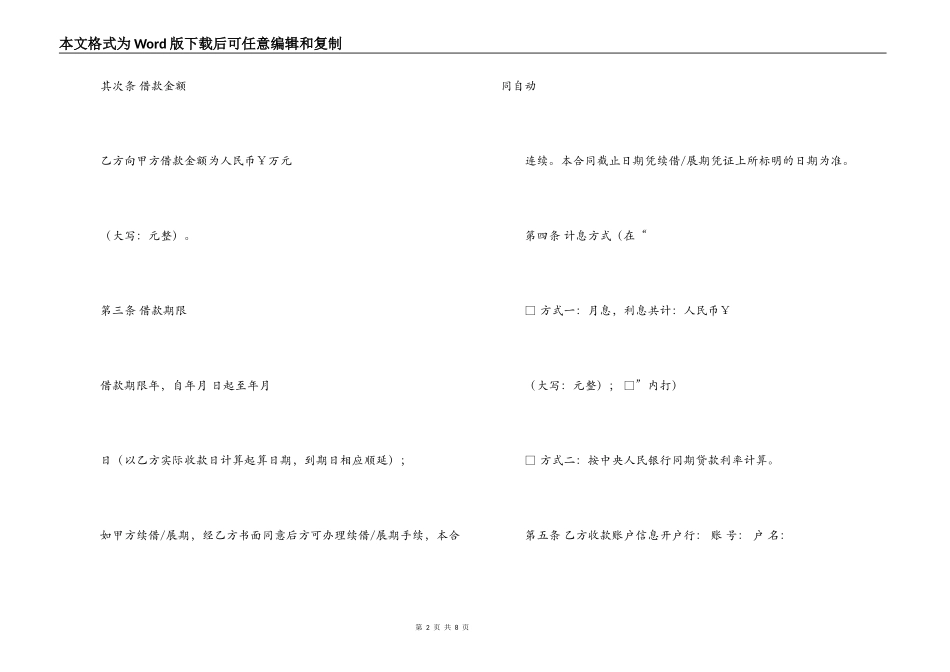 本文格式为Word版下载后可任意编辑和复制

其次条 借款金额

乙方向甲方借款金额为人民币￥万元

（大写：元整）。

第三条 借款期限

借款期限年，自年月 日起至年月

日（以乙方实际收款日计算起算日期，到期日相应顺延）；

如甲方续借/展期，经乙方书面同意后方可办理续借/展期手续，本合

同自动

连续。本合同截止日期凭续借/展期凭证上所标明的日期为准。

第四条 计息方式（在“

□ 方式一：月息，利息共计：人民币￥

（大写：元整）； □”内打）

□ 方式二：按中央人民银行同期贷款利率计算。

第五条 乙方收款账户信息开户行： 账 号： 户 名：

第 2 页 共 8 页